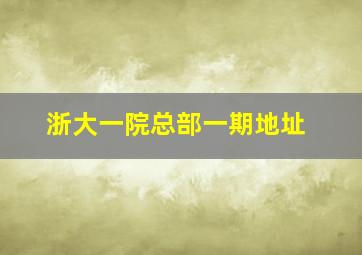 浙大一院总部一期地址